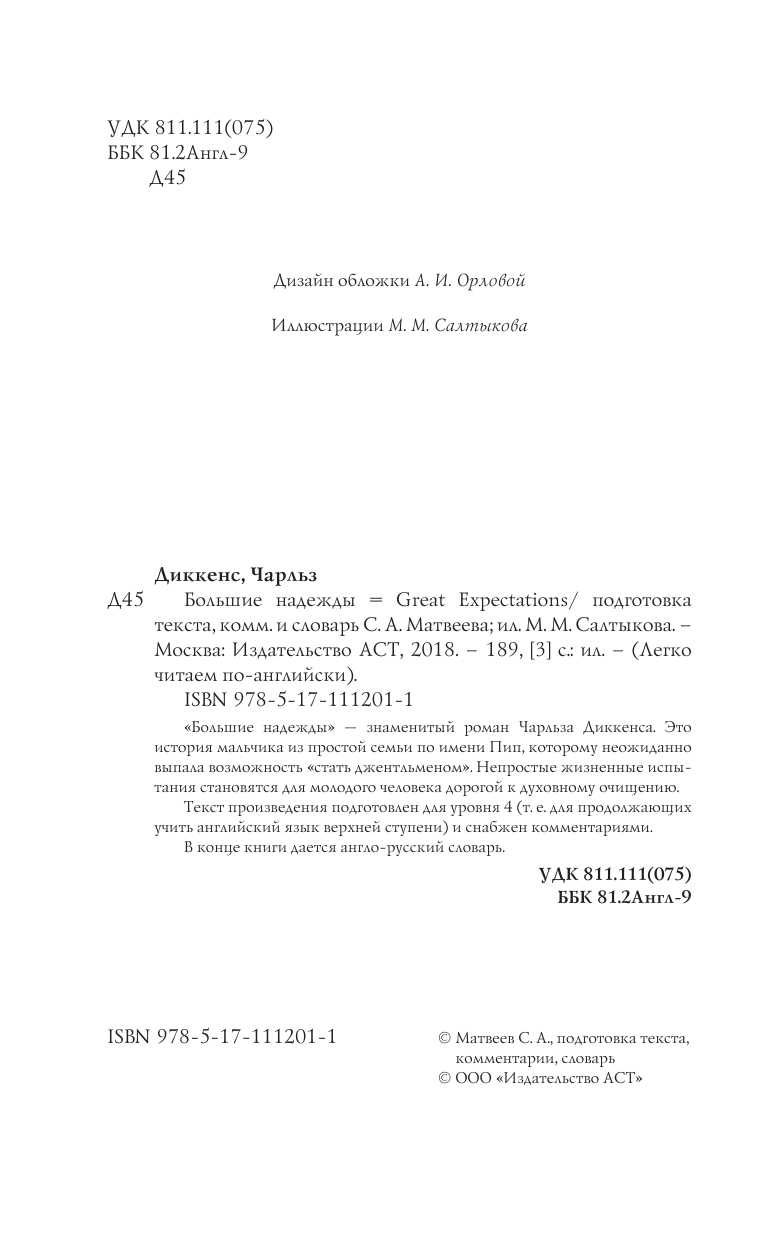 УДК 811.111(075)
ББК 81.2Англ-9
Д45

Дизайн обложки А. И. Орловой

Иллюстрации М. М. Салтыкова

Диккенс, Чарльз
Д45 Большие надежды = Great Expectations/ подготовка текста, комм. и словарь С. А. Матвеева; ил. М. М. Салтыкова. – Москва: Издательство АСТ, 2018. – 189, [3] с.: ил. – (Легко читаем по-английски).
ISBN 978-5-17-111201-1

«Большие надежды» — знаменитый роман Чарльза Диккенса. Это история мальчика из простой семьи по имени Пип, которому неожиданно выпала возможность «стать джентльменом». Непростые жизненные испытания становятся для молодого человека дорогой к духовному очищению.

Текст произведения подготовлен для уровня 4 (т. е. для продолжающих учить английский язык верхней ступени) и снабжен комментариями.

В конце книги дается англо-русский словарь.

УДК 811.111(075)
ББК 81.2Англ-9

ISBN 978-5-17-111201-1

© Матвеев С. А., подготовка текста, комментарии, словарь
© ООО «Издательство АСТ»